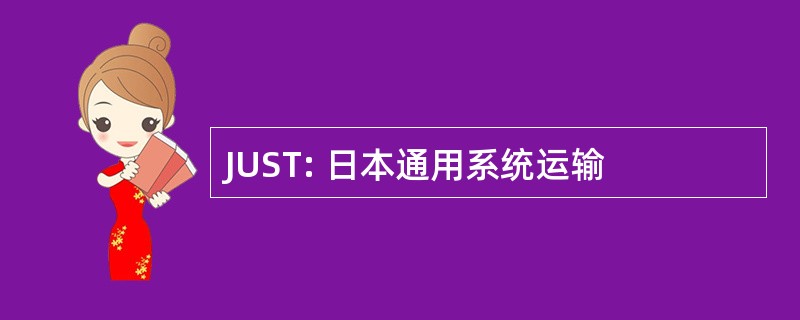 JUST: 日本通用系统运输